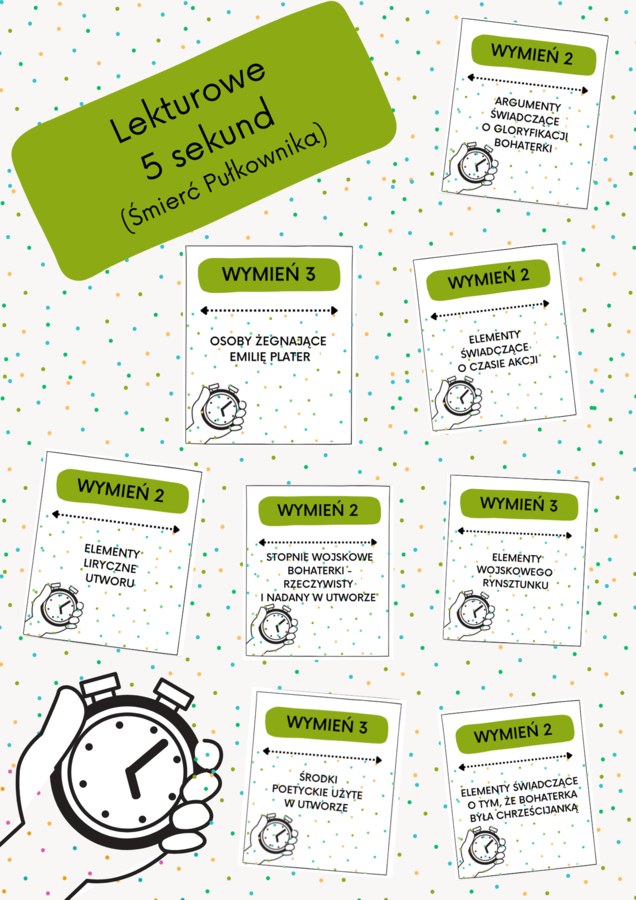 Lekturowe
5 sekund
(Śmierć Pułkownika)

WYMIEŃ 2

ARGUMENTY ŚWIADCZĄCE O GLORYFIKACJI BOHATERKI

WYMIEŃ 3

OSOBY ŻEGNAJĄCE EMILIĘ PLATER

WYMIEŃ 2

ELEMENTY ŚWIADCZĄCE O CZASIE AKCJI

WYMIEŃ 2

ELEMENTY LIRYCZNE UTWORU

WYMIEŃ 2

STOPNIE WOJSKOWE BOHATERKI - RZECZYWISTY I NADANY W UTWORZE

WYMIEŃ 3

ELEMENTY WOJSKOWEGO RYNSZTUNKU

WYMIEŃ 3

ŚRODKI POETYCKIE UŻYTE W UTWORZE

WYMIEŃ 2

ELEMENTY ŚWIADCZĄCE O TYM, ŻE BOHATERKA BYŁA CHRZEŚCIJANKĄ